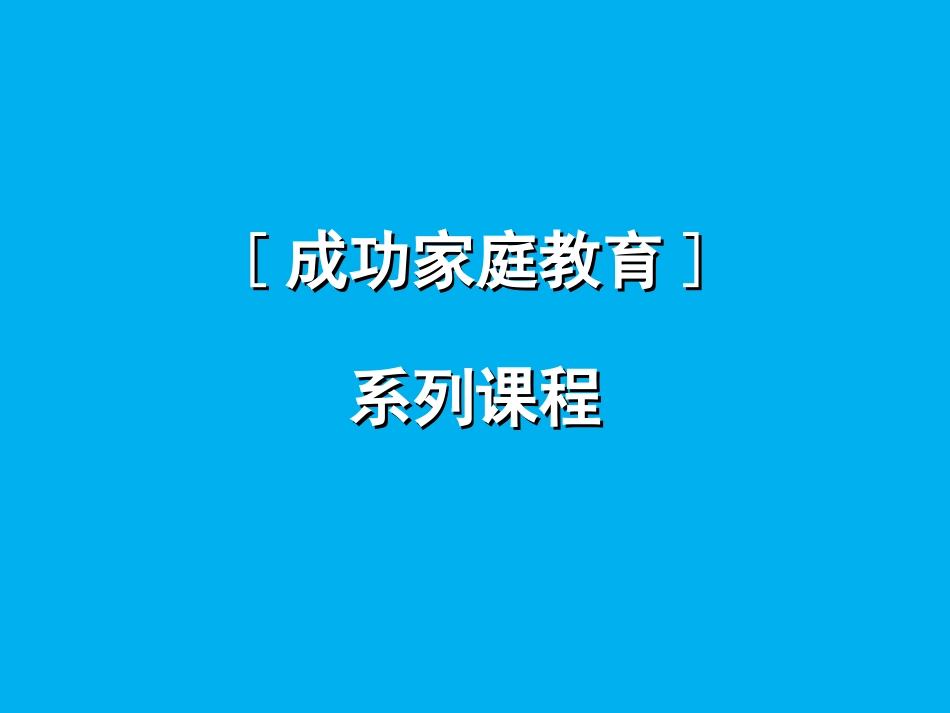 [ 成功家庭教育 ]

系列课程